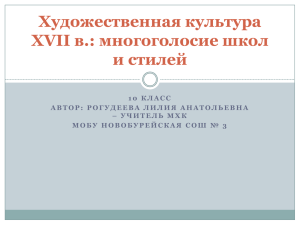 Художественная культура XVII в.: многоголосие школ и стилей

10 КЛАСС
АВТОР: РОГУДЕЕВА ЛИЛИЯ АНАТОЛЬЕВНА – УЧИТЕЛЬ МХК
МОБУ НОВОБУРЕЙСКАЯ СОШ № 3